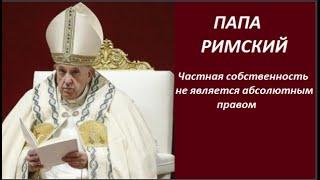 ПАПА РИМСКИЙ

Частная собственность не является абсолютным правом